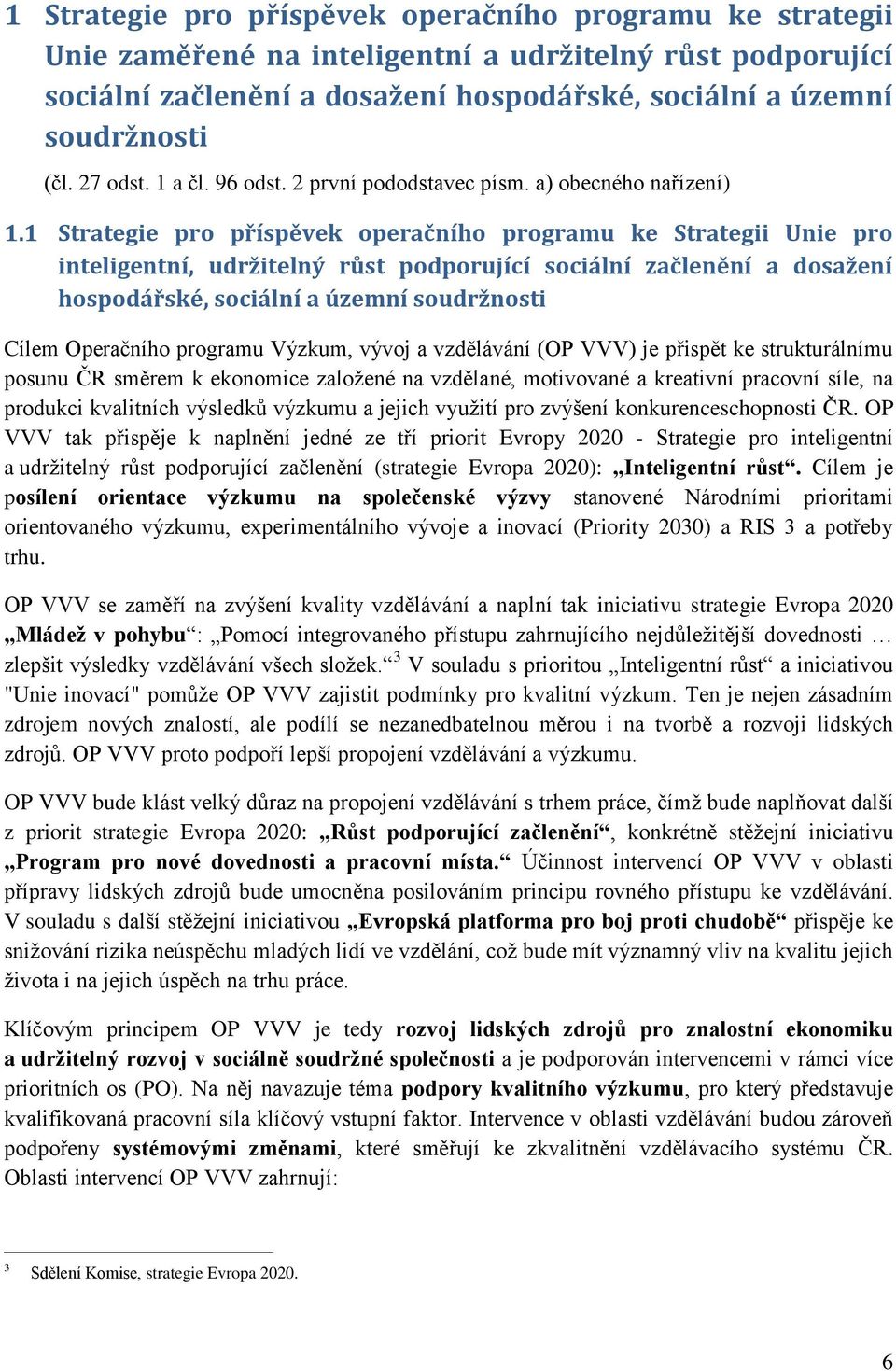 1 Strategie pro příspěvek operačního programu ke strategii Unie zaměřené na inteligentní a udržitelný růst podporující sociální začlenění a dosažení hospodářské, sociální a územní soudržnosti

(čl. 27 odst. 1 a čl. 96 odst. 2 první pododstavec písm. a) obecného nařízení)

1.1 Strategie pro příspěvek operačního programu ke Strategii Unie pro inteligentní, udržitelný růst podporující sociální začlenění a dosažení hospodářské, sociální a územní soudržnosti

Cílem Operačního programu Výzkum, vývoj a vzdělávání (OP VVV) je přispět ke strukturálnímu posunu ČR směrem k ekonomice založené na vzdělané, motivované a kreativní pracovní síle, na produkci kvalitních výsledků výzkumu a jejich využití pro zvýšení konkurenceschopnosti ČR. OP VVV tak přispěje k naplnění jedné ze tří priorit Evropy 2020 - Strategie pro inteligentní a udržitelný růst podporující začlenění (strategie Evropa 2020): „Inteligentní růst“. Cílem je posílení orientace výzkumu na společenské výzvy stanovené Národními prioritami orientovaného výzkumu, experimentálního vývoje a inovací (Priority 2030) a RIS 3 a potřeby trhu.

OP VVV se zaměří na zvýšení kvality vzdělávání a naplní tak iniciativu strategie Evropa 2020 „Mládež v pohybu“: „Pomocí integrovaného přístupu zahrnujícího nejdůležitější dovednosti … zlepšit výsledky vzdělávání všech složek.“$^3$ V souladu s prioritou „Inteligentní růst“ a iniciativou "Unie inovací" pomůže OP VVV zajistit podmínky pro kvalitní výzkum. Ten je nejen zásadním zdrojem nových znalostí, ale podílí se nezanedbatelnou měrou i na tvorbě a rozvoji lidských zdrojů. OP VVV proto podpoří lepší propojení vzdělávání a výzkumu.

OP VVV bude klást velký důraz na propojení vzdělávání s trhem práce, čímž bude naplňovat další z priorit strategie Evropa 2020: „Růst podporující začlenění“, konkrétně stěžejní iniciativu „Program pro nové dovednosti a pracovní místa.“ Účinnost intervencí OP VVV v oblasti přípravy lidských zdrojů bude umocněna posilováním principu rovného přístupu ke vzdělávání. V souladu s další stěžejní iniciativou „Evropská platforma pro boj proti chudobě“ přispěje ke snižování rizika neúspěchu mladých lidí ve vzdělání, což bude mít významný vliv na kvalitu jejich života i na jejich úspěch na trhu práce.

Klíčovým principem OP VVV je tedy rozvoj lidských zdrojů pro znalostní ekonomiku a udržitelný rozvoj v sociálně soudržné společnosti a je podporován intervencemi v rámci více prioritních os (PO). Na něj navazuje téma podpory kvalitního výzkumu, pro který představuje kvalifikovaná pracovní síla klíčový vstupní faktor. Intervence v oblasti vzdělávání budou zároveň podpořeny systémovými změnami, které směřují ke zkvalitnění vzdělávacího systému ČR. Oblasti intervencí OP VVV zahrnují:

$^3$ Sdělení Komise, strategie Evropa 2020.

6